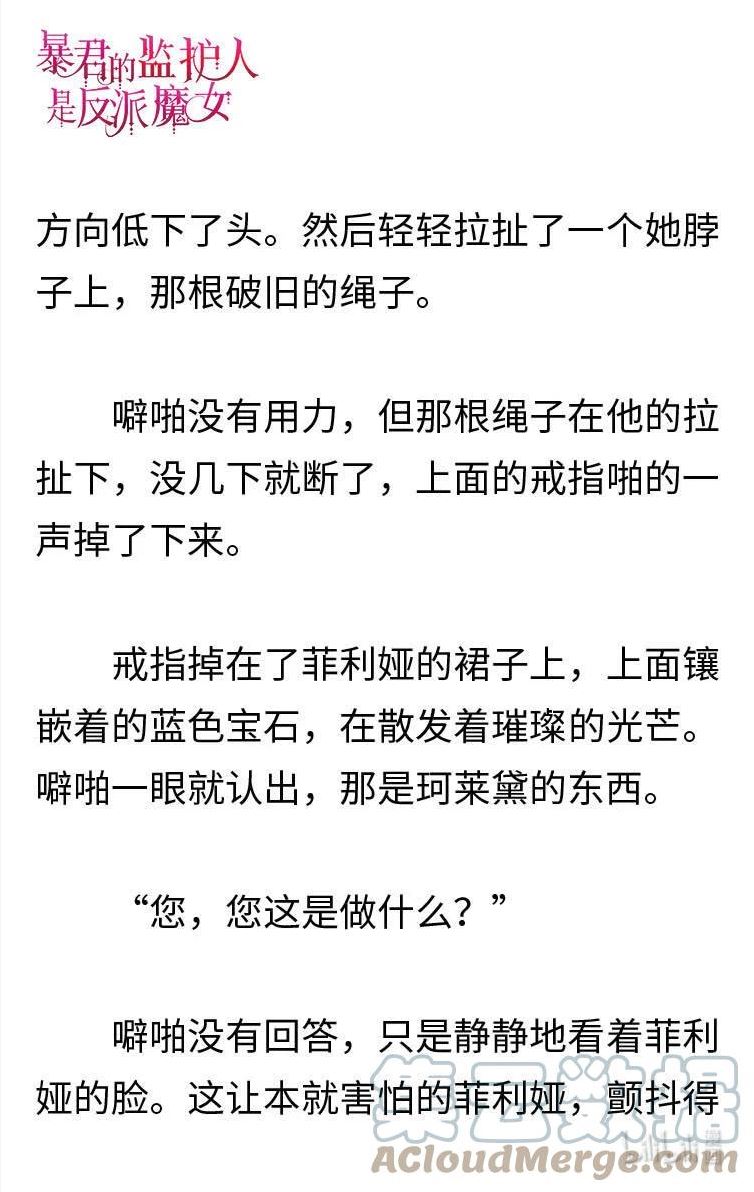 暴君的监护人是反派魔女

方向低下了头。然后轻轻拉扯了一个她脖子上，那根破旧的绳子。

噼啪没有用力，但那根绳子在他的拉扯下，没几下就断了，上面的戒指啪的一声掉了下来。

戒指掉在了菲利娅的裙子上，上面镶嵌着的蓝色宝石，在散发着璀璨的光芒。噼啪一眼就认出，那是珂莱黛的东西。

“您，您这是做什么？”

噼啪没有回答，只是静静地看着菲利娅的脸。这让本就害怕的菲利娅，颤抖得

集云数据
ACloudMerge.com